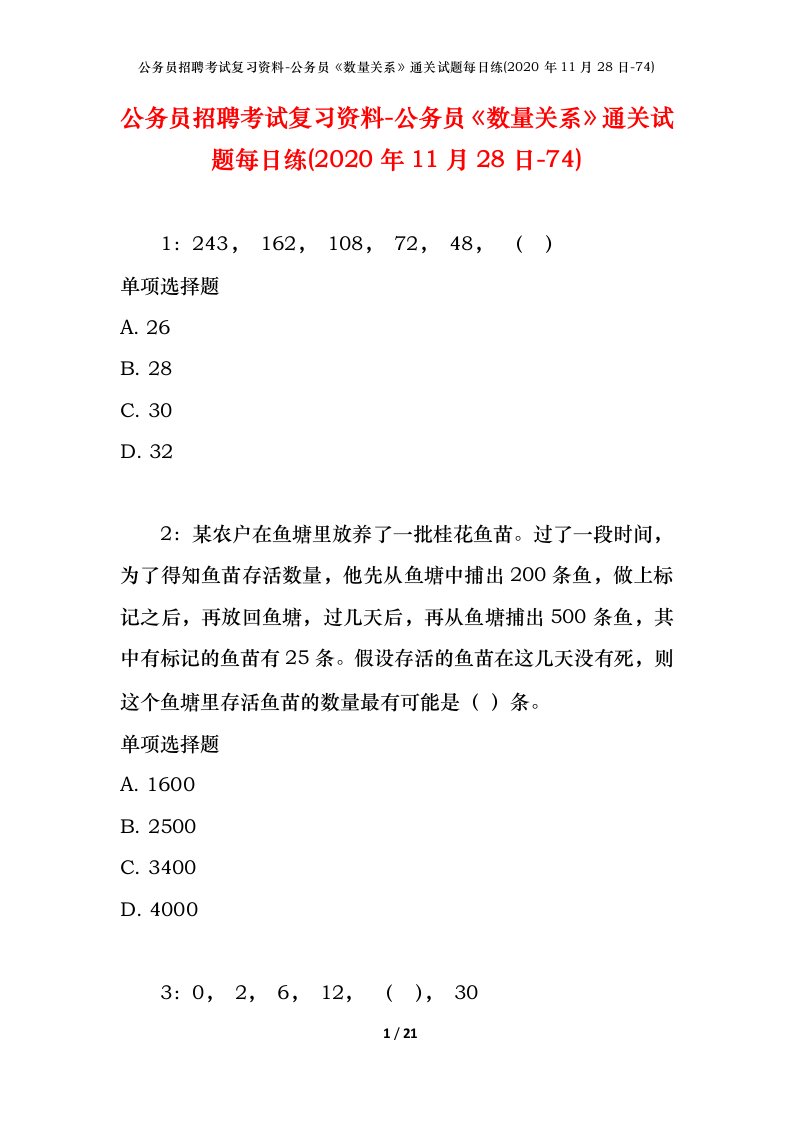 公务员招聘考试复习资料-公务员《数量关系》通关试题每日练(2020 年 11 月 28 日-74)

公务员招聘考试复习资料-公务员《数量关系》通关试题每日练(2020 年 11 月 28 日-74)

1：243， 162， 108， 72， 48， （ ）

单项选择题

A. 26

B. 28

C. 30

D. 32

2：某农户在鱼塘里放养了一批桂花鱼苗。过了一段时间，为了得知鱼苗存活数量，他先从鱼塘中捕出 200 条鱼，做上标记之后，再放回鱼塘，过几天后，再从鱼塘捕出 500 条鱼，其中有标记的鱼苗有 25 条。假设存活的鱼苗在这几天没有死，则这个鱼塘里存活鱼苗的数量最有可能是（ ）条。

单项选择题

A. 1600

B. 2500

C. 3400

D. 4000

3：0， 2， 6， 12， （ ）， 30

1 / 21